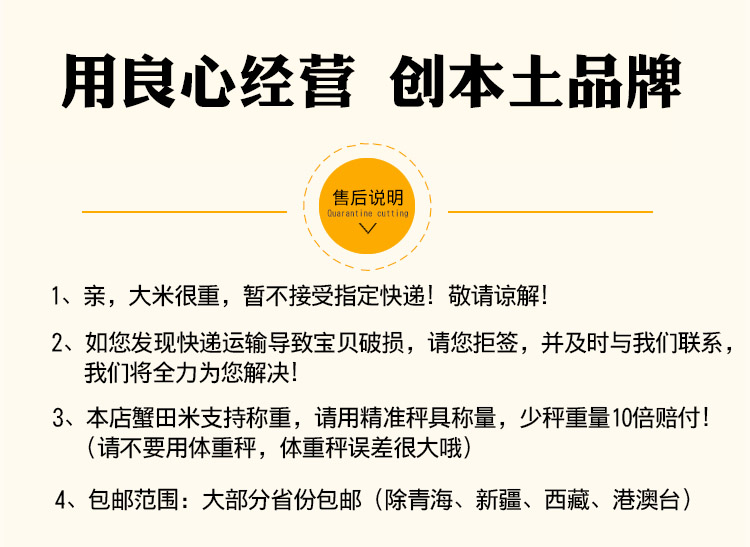 用良心经营 创本土品牌

售后说明
Quarantine cutting

1、亲，大米很重，暂不接受指定快递！敬请谅解！

2、如您发现快递运输导致宝贝破损，请您拒签，并及时与我们联系，我们将全力为您解决！

3、本店蟹田米支持称重，请用精准秤具称量，少秤重量10倍赔付！（请不要用体重秤，体重秤误差很大哦）

4、包邮范围：大部分省份包邮（除青海、新疆、西藏、港澳台）